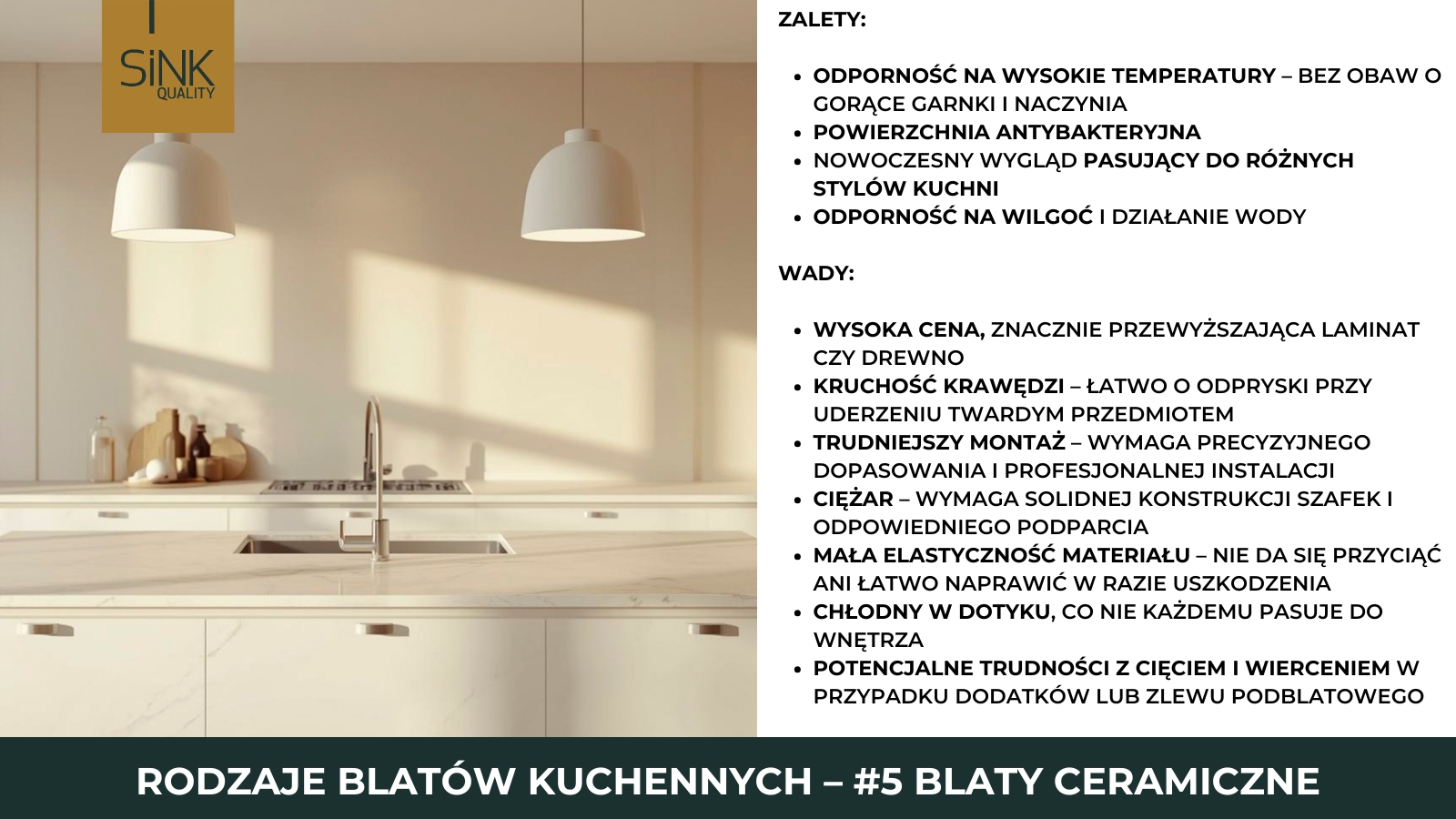 SiNK
QUALITY

ZALETY:

- ODPORNOŚĆ NA WYSOKIE TEMPERATURY – BEZ OBAW O GORĄCE GARNKI I NACZYNIA
- POWIERZCHNIA ANTYBAKTERYJNA
- NOWOCZESNY WYGLĄD PASUJĄCY DO RÓŻNYCH STYLÓW KUCHNI
- ODPORNOŚĆ NA WILGOĆ I DZIAŁANIE WODY

WADY:

- WYSOKA CENA, ZNACZNIE PRZEWYŻSZAJĄCA LAMINAT CZY DREWNO
- KRUCHOŚĆ KRAWĘDZI – ŁATWO O ODPRYSKI PRZY UDERZENIU TWARDYM PRZEDMIOTEM
- TRUDNIEJSZY MONTAŻ – WYMAGA PRECYZYJNEGO DOPASOWANIA I PROFESJONALNEJ INSTALACJI
- CIĘŻAR – WYMAGA SOLIDNEJ KONSTRUKCJI SZAFEK I ODPOWIEDNIEGO PODPARCIA
- MAŁA ELASTYCZNOŚĆ MATERIAŁU – NIE DA SIĘ PRZYCIĄĆ ANI ŁATWO NAPRAWIĆ W RAZIE USZKODZENIA
- CHŁODNY W DOTYKU, CO NIE KAŻDEMU PASUJE DO WNĘTRZA
- POTENCJALNE TRUDNOŚCI Z CIĘCIEM I WIERCENIEM W PRZYPADKU DODATKÓW LUB ZLEWU PODBLATOWEGO

RODZAJE BLATÓW KUCHENNYCH – #5 BLATY CERAMICZNE